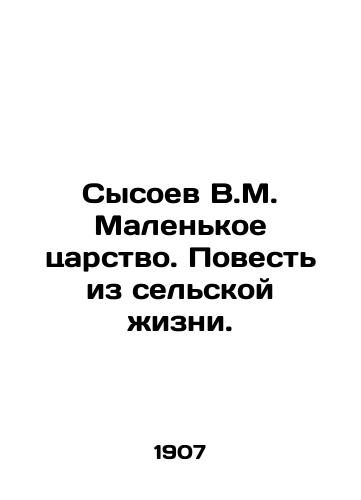 Сысоев В.М. Маленькое царство. Повесть из сельской жизни.

1907